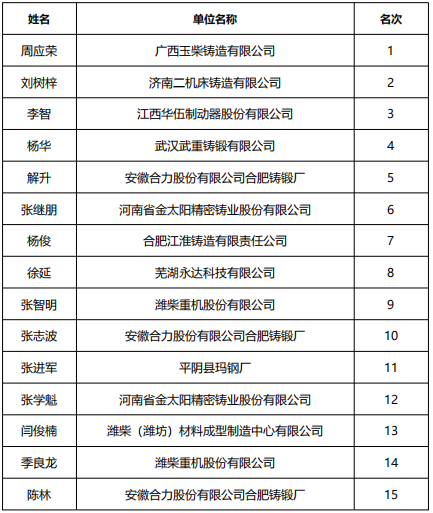 | 姓名 | 单位名称 | 名次 |
|---|---|---|
| 周应荣 | 广西玉柴铸造有限公司 | 1 |
| 刘树梓 | 济南二机床铸造有限公司 | 2 |
| 李智 | 江西华伍制动器股份有限公司 | 3 |
| 杨华 | 武汉武重铸锻有限公司 | 4 |
| 解升 | 安徽合力股份有限公司合肥铸锻厂 | 5 |
| 张继朋 | 河南省金太阳精密铸业股份有限公司 | 6 |
| 杨俊 | 合肥江淮铸造有限责任公司 | 7 |
| 徐延 | 芜湖永达科技有限公司 | 8 |
| 张智明 | 潍柴重机股份有限公司 | 9 |
| 张志波 | 安徽合力股份有限公司合肥铸锻厂 | 10 |
| 张进军 | 平阴县玛钢厂 | 11 |
| 张学魁 | 河南省金太阳精密铸业股份有限公司 | 12 |
| 闫俊楠 | 潍柴（潍坊）材料成型制造中心有限公司 | 13 |
| 季良龙 | 潍柴重机股份有限公司 | 14 |
| 陈林 | 安徽合力股份有限公司合肥铸锻厂 | 15 |